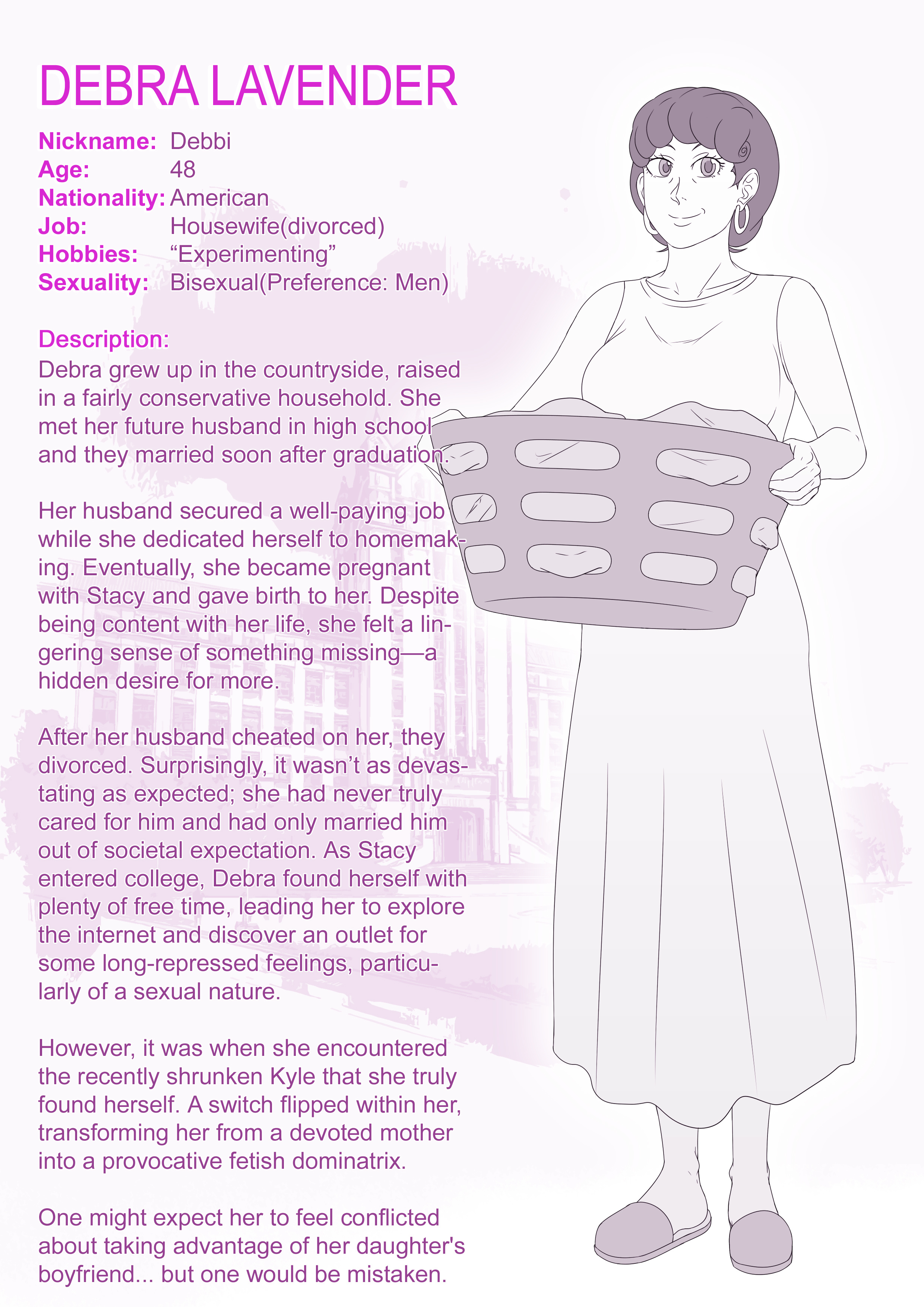 DEBRA LAVENDER

Nickname: Debbi
Age: 48
Nationality: American
Job: Housewife(divorced)
Hobbies: “Experimenting”
Sexuality: Bisexual(Preference: Men)

Description:
Debra grew up in the countryside, raised in a fairly conservative household. She met her future husband in high school and they married soon after graduation.

Her husband secured a well-paying job while she dedicated herself to homemaking. Eventually, she became pregnant with Stacy and gave birth to her. Despite being content with her life, she felt a lingering sense of something missing—a hidden desire for more.

After her husband cheated on her, they divorced. Surprisingly, it wasn’t as devastating as expected; she had never truly cared for him and had only married him out of societal expectation. As Stacy entered college, Debra found herself with plenty of free time, leading her to explore the internet and discover an outlet for some long-repressed feelings, particularly of a sexual nature.

However, it was when she encountered the recently shrunken Kyle that she truly found herself. A switch flipped within her, transforming her from a devoted mother into a provocative fetish dominatrix.

One might expect her to feel conflicted about taking advantage of her daughter's boyfriend... but one would be mistaken.